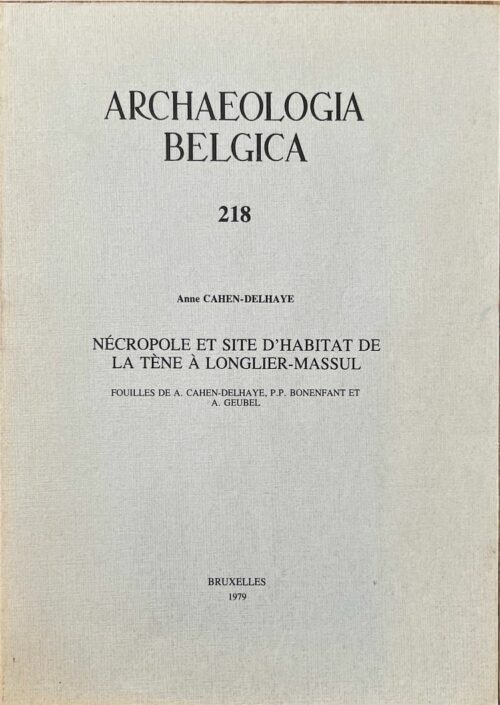 ARCHAEOLOGIA
BELGICA

218

Anne CAHEN-DELHAYE

NÉCROPOLE ET SITE D'HABITAT DE LA TÈNE À LONGLIER-MASSUL

FOUILLES DE A. CAHEN-DELHAYE, P.P. BONENFANT ET A. GEUBEL

BRUXELLES
1979